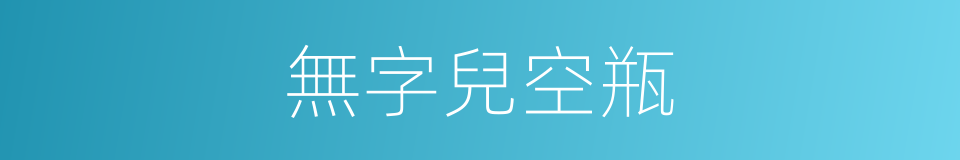 無字兒空瓶